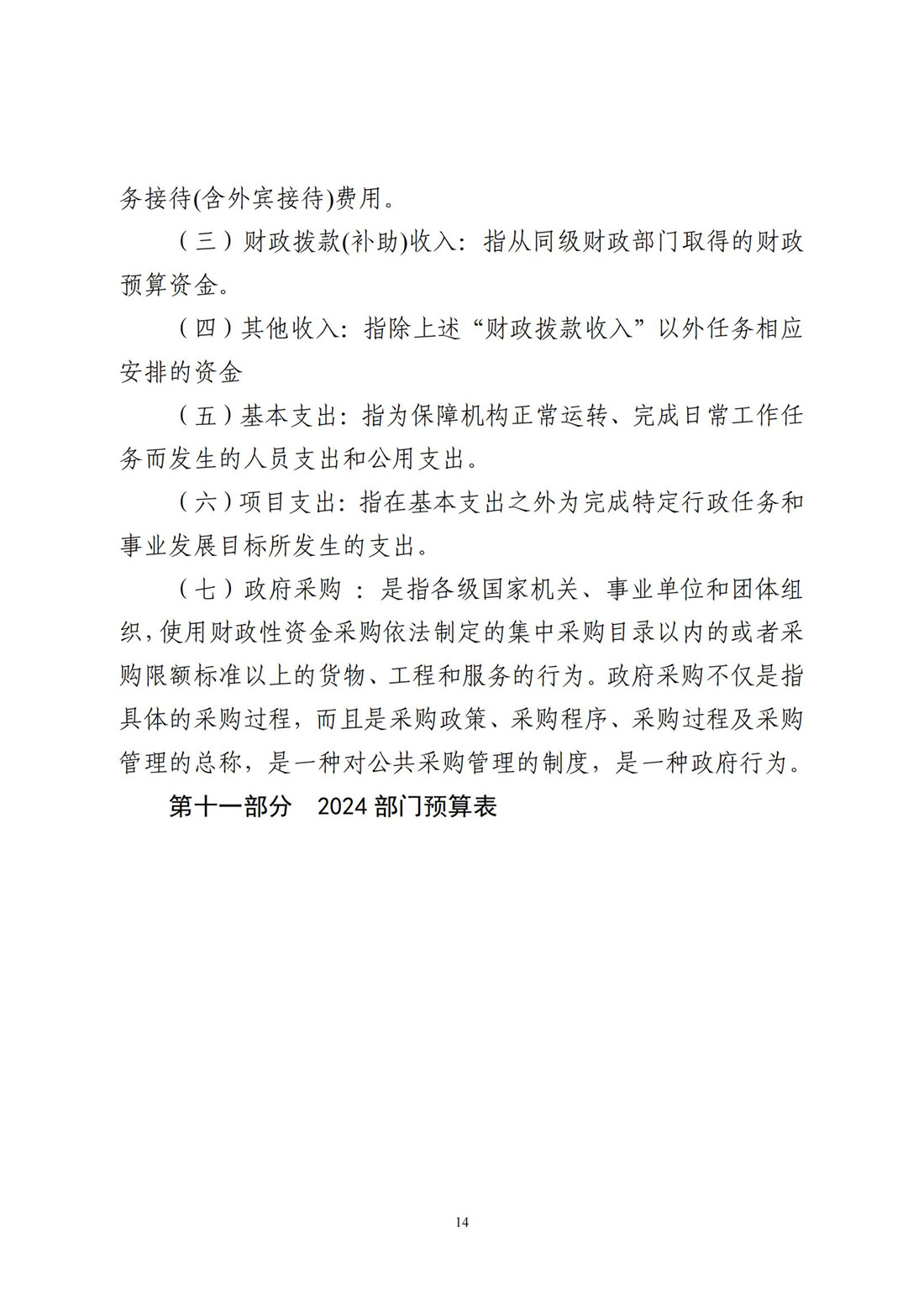 务接待(含外宾接待)费用。

（三）财政拨款(补助)收入：指从同级财政部门取得的财政预算资金。

（四）其他收入：指除上述“财政拨款收入”以外任务相应安排的资金

（五）基本支出：指为保障机构正常运转、完成日常工作任务而发生的人员支出和公用支出。

（六）项目支出：指在基本支出之外为完成特定行政任务和事业发展目标所发生的支出。

（七）政府采购 ：是指各级国家机关、事业单位和团体组织，使用财政性资金采购依法制定的集中采购目录以内的或者采购限额标准以上的货物、工程和服务的行为。政府采购不仅是指具体的采购过程，而且是采购政策、采购程序、采购过程及采购管理的总称，是一种对公共采购管理的制度，是一种政府行为。

第十一部分　2024 部门预算表

14